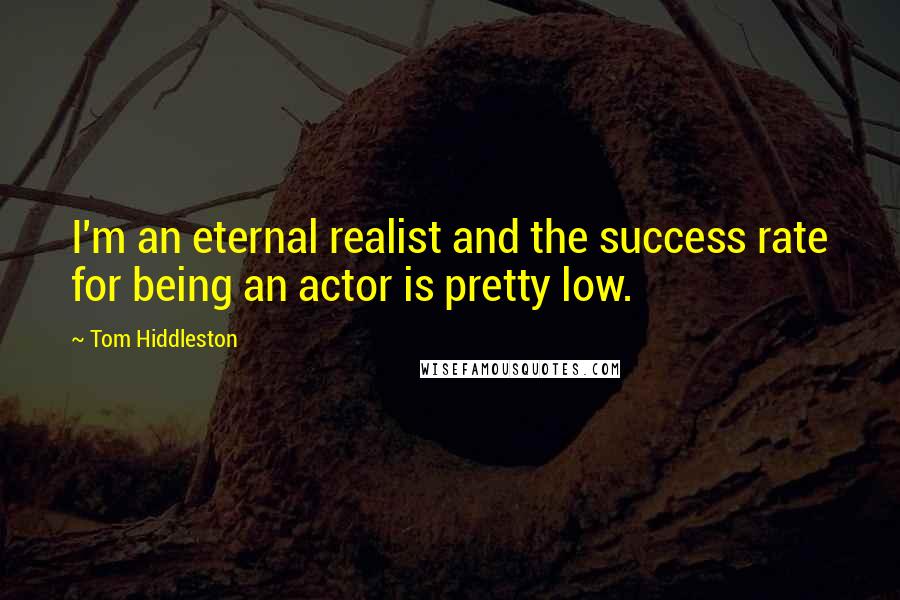 I'm an eternal realist and the success rate for being an actor is pretty low.

~ Tom Hiddleston

WISEFAMOUSQUOTES.COM